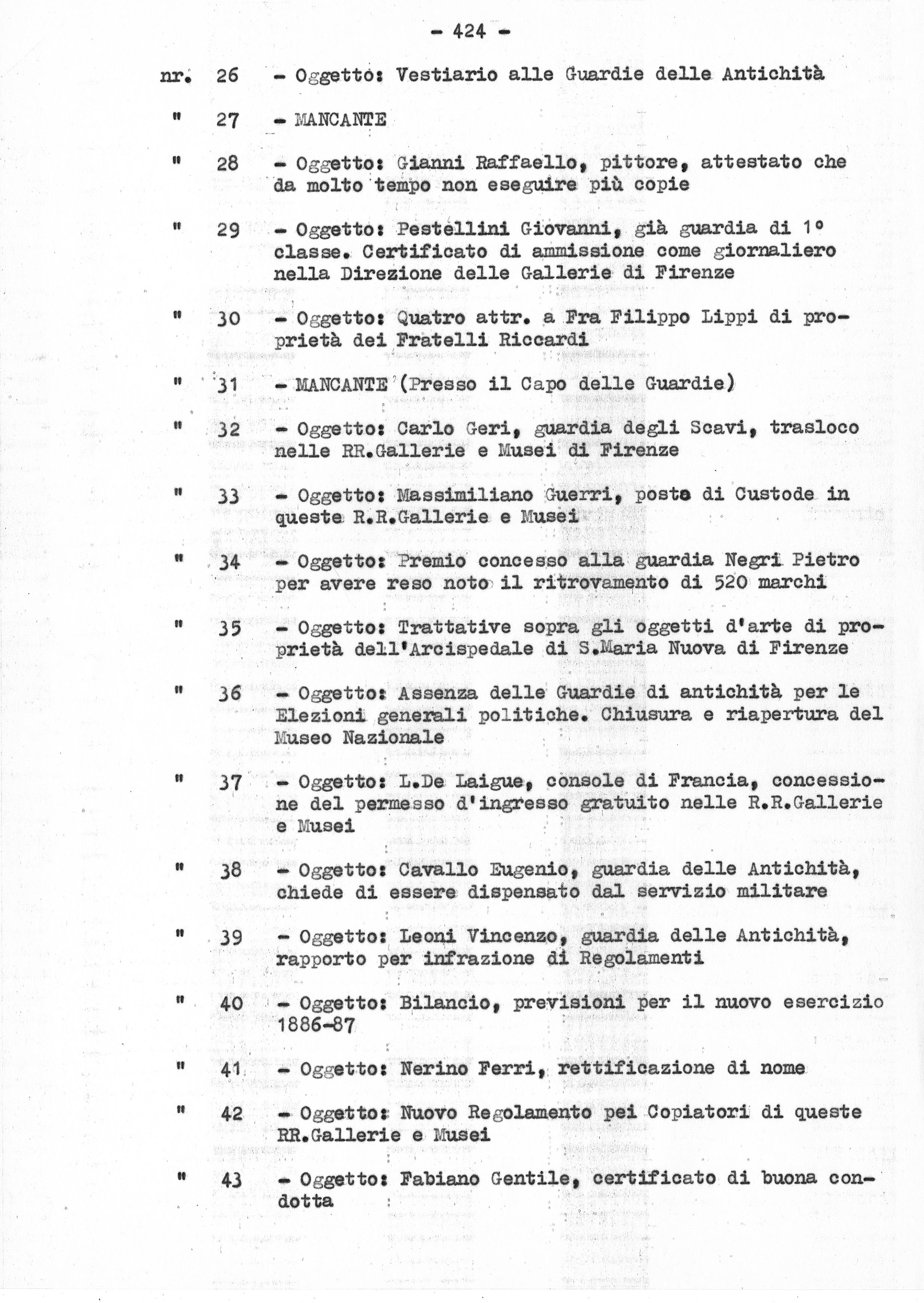 - 424 -

nr. 26 - Oggetto: Vestiario alle Guardie delle Antichità

" 27 - MANCANTE

" 28 - Oggetto: Gianni Raffaello, pittore, attestato che da molto tempo non eseguire più copie

" 29 - Oggetto: Pestellini Giovanni, già guardia di 1° classe. Certificato di ammissione come giornaliero nella Direzione delle Gallerie di Firenze

" 30 - Oggetto: Quatro attr. a Fra Filippo Lippi di proprietà dei Fratelli Riccardi

" 31 - MANCANTE (Presso il Capo delle Guardie)

" 32 - Oggetto: Carlo Geri, guardia degli Scavi, trasloco nelle RR.Gallerie e Musei di Firenze

" 33 - Oggetto: Massimiliano Guerri, posto di Custode in queste R.R.Gallerie e Musei

" 34 - Oggetto: Premio concesso alla guardia Negri Pietro per avere reso noto il ritrovamento di 520 marchi

" 35 - Oggetto: Trattative sopra gli oggetti d'arte di proprietà dell'Arcispedale di S.Maria Nuova di Firenze

" 36 - Oggetto: Assenza delle Guardie di antichità per le Elezioni generali politiche. Chiusura e riapertura del Museo Nazionale

" 37 - Oggetto: L.De Laigue, console di Francia, concessione del permesso d'ingresso gratuito nelle R.R.Gallerie e Musei

" 38 - Oggetto: Cavallo Eugenio, guardia delle Antichità, chiede di essere dispensato dal servizio militare

" 39 - Oggetto: Leoni Vincenzo, guardia delle Antichità, rapporto per infrazione di Regolamenti

" 40 - Oggetto: Bilancio, previsioni per il nuovo esercizio 1886-87

" 41 - Oggetto: Nerino Ferri, rettificazione di nome

" 42 - Oggetto: Nuovo Regolamento pei Copiatori di queste RR.Gallerie e Musei

" 43 - Oggetto: Fabiano Gentile, certificato di buona condotta